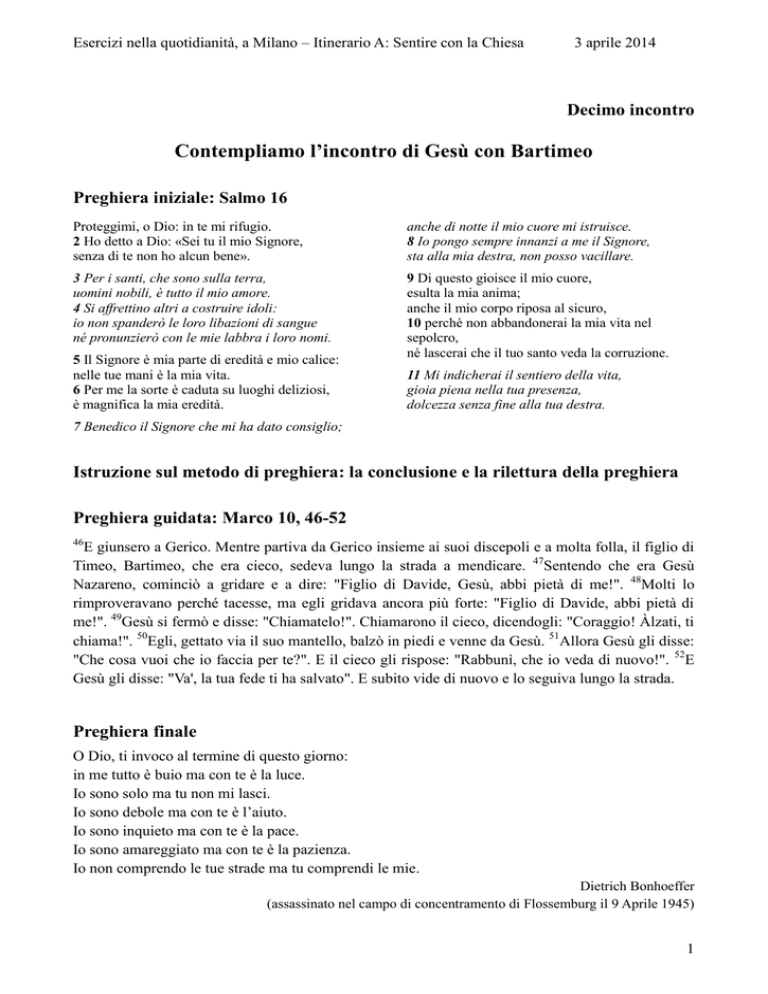 Esercizi nella quotidianità, a Milano – Itinerario A: Sentire con la Chiesa 3 aprile 2014

Decimo incontro

Contempliamo l'incontro di Gesù con Bartimeo

Preghiera iniziale: Salmo 16

Proteggimi, o Dio: in te mi rifugio.
2 Ho detto a Dio: «Sei tu il mio Signore, senza di te non ho alcun bene».

3 Per i santi, che sono sulla terra, uomini nobili, è tutto il mio amore.
4 Si affrettino altri a costruire idoli: io non spanderò le loro libazioni di sangue né pronunzierò con le mie labbra i loro nomi.

5 Il Signore è mia parte di eredità e mio calice: nelle tue mani è la mia vita.
6 Per me la sorte è caduta su luoghi deliziosi, è magnifica la mia eredità.

7 Benedico il Signore che mi ha dato consiglio;

anche di notte il mio cuore mi istruisce.
8 Io pongo sempre innanzi a me il Signore, sta alla mia destra, non posso vacillare.

9 Di questo gioisce il mio cuore, esulta la mia anima; anche il mio corpo riposa al sicuro,
10 perché non abbandonerai la mia vita nel sepolcro, né lascerai che il tuo santo veda la corruzione.

11 Mi indicherai il sentiero della vita, gioia piena nella tua presenza, dolcezza senza fine alla tua destra.

Istruzione sul metodo di preghiera: la conclusione e la rilettura della preghiera

Preghiera guidata: Marco 10, 46-52

$^{46}$E giunsero a Gerico. Mentre partiva da Gerico insieme ai suoi discepoli e a molta folla, il figlio di Timeo, Bartimeo, che era cieco, sedeva lungo la strada a mendicare. $^{47}$Sentendo che era Gesù Nazareno, cominciò a gridare e a dire: "Figlio di Davide, Gesù, abbi pietà di me!". $^{48}$Molti lo rimproveravano perché tacesse, ma egli gridava ancora più forte: "Figlio di Davide, abbi pietà di me!". $^{49}$Gesù si fermò e disse: "Chiamatelo!". Chiamarono il cieco, dicendogli: "Coraggio! Àlzati, ti chiama!". $^{50}$Egli, gettato via il suo mantello, balzò in piedi e venne da Gesù. $^{51}$Allora Gesù gli disse: "Che cosa vuoi che io faccia per te?". E il cieco gli rispose: "Rabbunì, che io veda di nuovo!". $^{52}$E Gesù gli disse: "Va', la tua fede ti ha salvato". E subito vide di nuovo e lo seguiva lungo la strada.

Preghiera finale

O Dio, ti invoco al termine di questo giorno:
in me tutto è buio ma con te è la luce.
Io sono solo ma tu non mi lasci.
Io sono debole ma con te è l'aiuto.
Io sono inquieto ma con te è la pace.
Io sono amareggiato ma con te è la pazienza.
Io non comprendo le tue strade ma tu comprendi le mie.

Dietrich Bonhoeffer
(assassinato nel campo di concentramento di Flossemburg il 9 Aprile 1945)

1